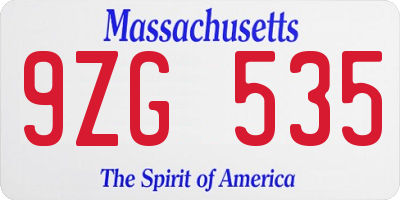 Massachusetts

9ZG 535

The Spirit of America